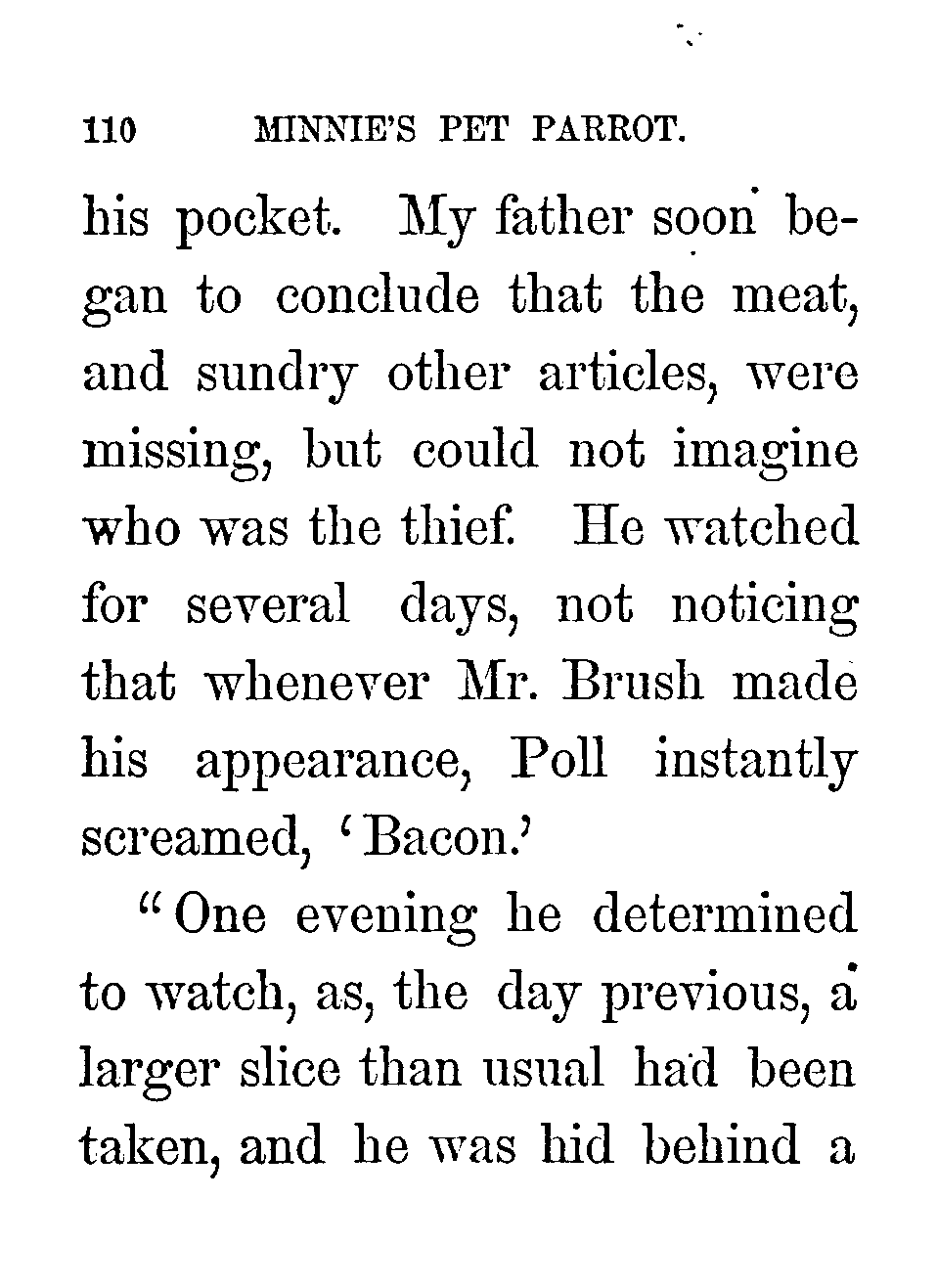 110 MINNIE'S PET PARROT.

his pocket. My father soon began to conclude that the meat, and sundry other articles, were missing, but could not imagine who was the thief. He watched for several days, not noticing that whenever Mr. Brush made his appearance, Poll instantly screamed, 'Bacon.'

"One evening he determined to watch, as, the day previous, a larger slice than usual had been taken, and he was hid behind a